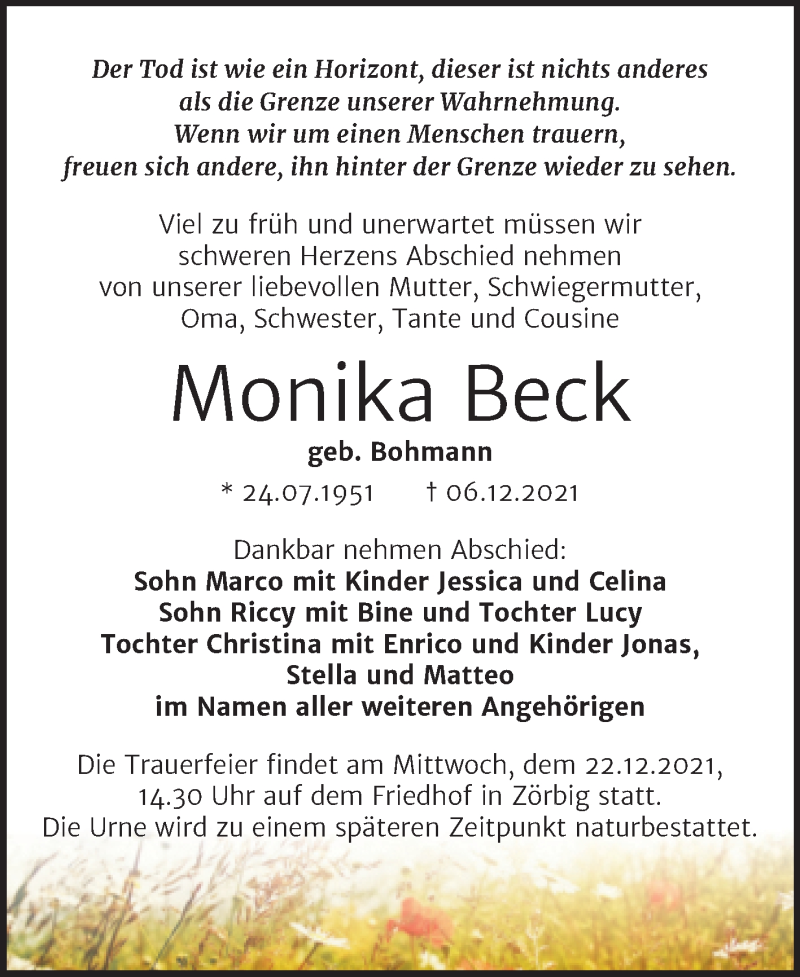 Der Tod ist wie ein Horizont, dieser ist nichts anderes
als die Grenze unserer Wahrnehmung.
Wenn wir um einen Menschen trauern,
freuen sich andere, ihn hinter der Grenze wieder zu sehen.

Viel zu früh und unerwartet müssen wir
schweren Herzens Abschied nehmen
von unserer liebevollen Mutter, Schwiegermutter,
Oma, Schwester, Tante und Cousine

Monika Beck

geb. Bohmann

* 24.07.1951 † 06.12.2021

Dankbar nehmen Abschied:
Sohn Marco mit Kinder Jessica und Celina
Sohn Riccy mit Bine und Tochter Lucy
Tochter Christina mit Enrico und Kinder Jonas,
Stella und Matteo
im Namen aller weiteren Angehörigen

Die Trauerfeier findet am Mittwoch, dem 22.12.2021,
14.30 Uhr auf dem Friedhof in Zörbig statt.
Die Urne wird zu einem späteren Zeitpunkt naturbestattet.